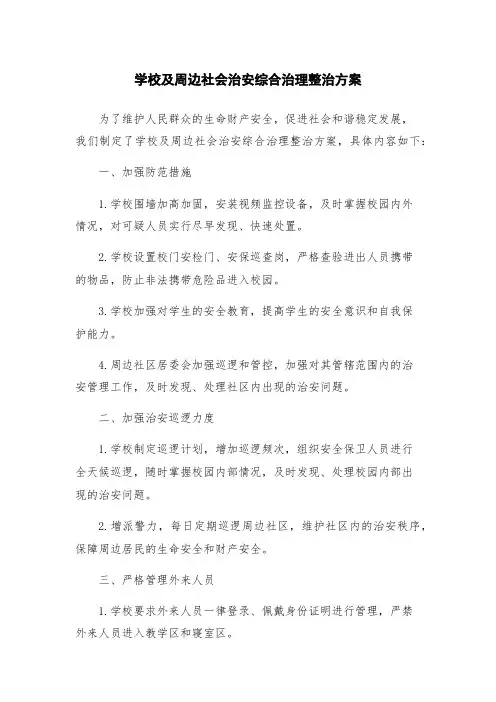 学校及周边社会治安综合治理整治方案

为了维护人民群众的生命财产安全，促进社会和谐稳定发展，我们制定了学校及周边社会治安综合治理整治方案，具体内容如下：

一、加强防范措施

1.学校围墙加高加固，安装视频监控设备，及时掌握校园内外情况，对可疑人员实行尽早发现、快速处置。

2.学校设置校门安检门、安保巡查岗，严格查验进出人员携带的物品，防止非法携带危险品进入校园。

3.学校加强对学生的安全教育，提高学生的安全意识和自我保护能力。

4.周边社区居委会加强巡逻和管控，加强对其管辖范围内的治安管理工作，及时发现、处理社区内出现的治安问题。

二、加强治安巡逻力度

1.学校制定巡逻计划，增加巡逻频次，组织安全保卫人员进行全天候巡逻，随时掌握校园内部情况，及时发现、处理校园内部出现的治安问题。

2.增派警力，每日定期巡逻周边社区，维护社区内的治安秩序，保障周边居民的生命安全和财产安全。

三、严格管理外来人员

1.学校要求外来人员一律登录、佩戴身份证明进行管理，严禁外来人员进入教学区和寝室区。